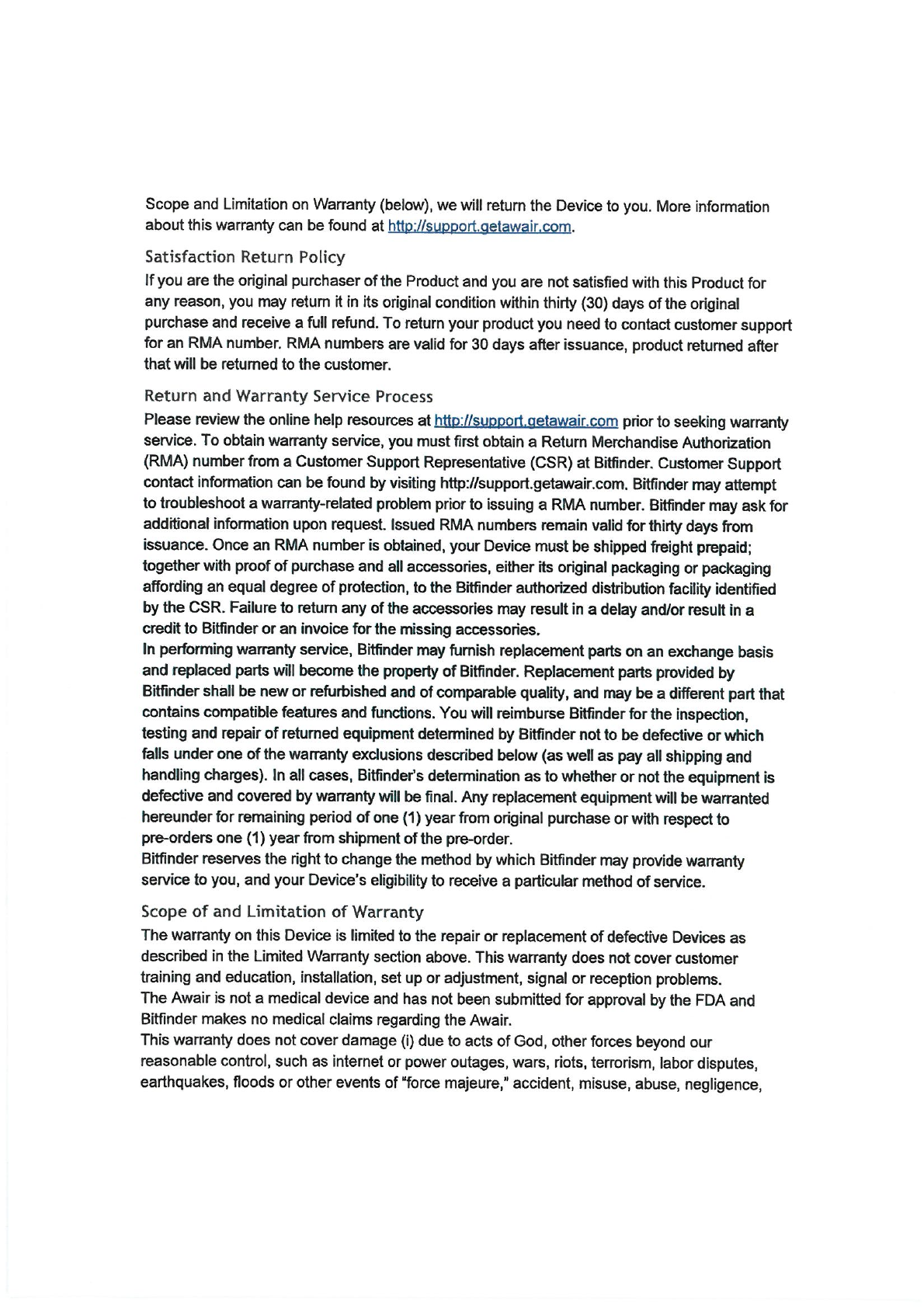 Scope and Limitation on Warranty (below), we will return the Device to you. More information about this warranty can be found at http://support.getawair.com.

Satisfaction Return Policy

If you are the original purchaser of the Product and you are not satisfied with this Product for any reason, you may return it in its original condition within thirty (30) days of the original purchase and receive a full refund. To return your product you need to contact customer support for an RMA number. RMA numbers are valid for 30 days after issuance, product returned after that will be returned to the customer.

Return and Warranty Service Process

Please review the online help resources at http://support.getawair.com prior to seeking warranty service. To obtain warranty service, you must first obtain a Return Merchandise Authorization (RMA) number from a Customer Support Representative (CSR) at Bitfinder. Customer Support contact information can be found by visiting http://support.getawair.com. Bitfinder may attempt to troubleshoot a warranty-related problem prior to issuing a RMA number. Bitfinder may ask for additional information upon request. Issued RMA numbers remain valid for thirty days from issuance. Once an RMA number is obtained, your Device must be shipped freight prepaid; together with proof of purchase and all accessories, either its original packaging or packaging affording an equal degree of protection, to the Bitfinder authorized distribution facility identified by the CSR. Failure to return any of the accessories may result in a delay and/or result in a credit to Bitfinder or an invoice for the missing accessories.

In performing warranty service, Bitfinder may furnish replacement parts on an exchange basis and replaced parts will become the property of Bitfinder. Replacement parts provided by Bitfinder shall be new or refurbished and of comparable quality, and may be a different part that contains compatible features and functions. You will reimburse Bitfinder for the inspection, testing and repair of returned equipment determined by Bitfinder not to be defective or which falls under one of the warranty exclusions described below (as well as pay all shipping and handling charges). In all cases, Bitfinder's determination as to whether or not the equipment is defective and covered by warranty will be final. Any replacement equipment will be warranted hereunder for remaining period of one (1) year from original purchase or with respect to pre-orders one (1) year from shipment of the pre-order.

Bitfinder reserves the right to change the method by which Bitfinder may provide warranty service to you, and your Device's eligibility to receive a particular method of service.

Scope of and Limitation of Warranty

The warranty on this Device is limited to the repair or replacement of defective Devices as described in the Limited Warranty section above. This warranty does not cover customer training and education, installation, set up or adjustment, signal or reception problems.

The Awair is not a medical device and has not been submitted for approval by the FDA and Bitfinder makes no medical claims regarding the Awair.

This warranty does not cover damage (i) due to acts of God, other forces beyond our reasonable control, such as internet or power outages, wars, riots, terrorism, labor disputes, earthquakes, floods or other events of "force majeure," accident, misuse, abuse, negligence,